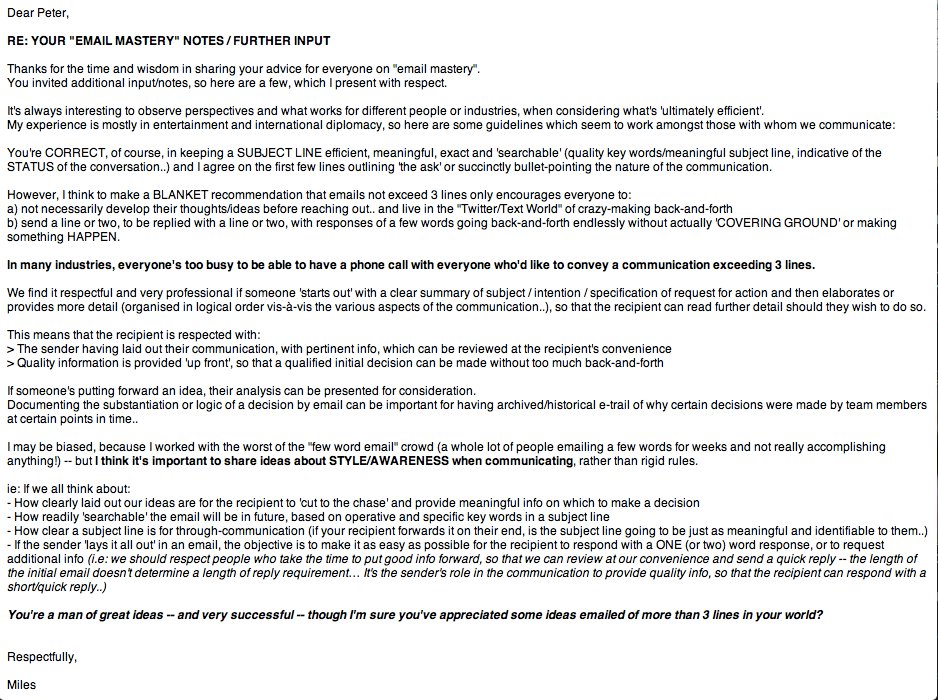 Dear Peter,

RE: YOUR "EMAIL MASTERY" NOTES / FURTHER INPUT

Thanks for the time and wisdom in sharing your advice for everyone on "email mastery".
You invited additional input/notes, so here are a few, which I present with respect.

It's always interesting to observe perspectives and what works for different people or industries, when considering what's 'ultimately efficient'.
My experience is mostly in entertainment and international diplomacy, so here are some guidelines which seem to work amongst those with whom we communicate:

You're CORRECT, of course, in keeping a SUBJECT LINE efficient, meaningful, exact and 'searchable' (quality key words/meaningful subject line, indicative of the STATUS of the conversation..) and I agree on the first few lines outlining 'the ask' or succinctly bullet-pointing the nature of the communication.

However, I think to make a BLANKET recommendation that emails not exceed 3 lines only encourages everyone to:
a) not necessarily develop their thoughts/ideas before reaching out.. and live in the "Twitter/Text World" of crazy-making back-and-forth
b) send a line or two, to be replied with a line or two, with responses of a few words going back-and-forth endlessly without actually 'COVERING GROUND' or making something HAPPEN.

In many industries, everyone's too busy to be able to have a phone call with everyone who'd like to convey a communication exceeding 3 lines.

We find it respectful and very professional if someone 'starts out' with a clear summary of subject / intention / specification of request for action and then elaborates or provides more detail (organised in logical order vis-à-vis the various aspects of the communication..), so that the recipient can read further detail should they wish to do so.

This means that the recipient is respected with:
> The sender having laid out their communication, with pertinent info, which can be reviewed at the recipient's convenience
> Quality information is provided 'up front', so that a qualified initial decision can be made without too much back-and-forth

If someone's putting forward an idea, their analysis can be presented for consideration.
Documenting the substantiation or logic of a decision by email can be important for having archived/historical e-trail of why certain decisions were made by team members at certain points in time..

I may be biased, because I worked with the worst of the "few word email" crowd (a whole lot of people emailing a few words for weeks and not really accomplishing anything!) -- but I think it's important to share ideas about STYLE/AWARENESS when communicating, rather than rigid rules.

ie: If we all think about:
- How clearly laid out our ideas are for the recipient to 'cut to the chase' and provide meaningful info on which to make a decision
- How readily 'searchable' the email will be in future, based on operative and specific key words in a subject line
- How clear a subject line is for through-communication (if your recipient forwards it on their end, is the subject line going to be just as meaningful and identifiable to them..)
- If the sender 'lays it all out' in an email, the objective is to make it as easy as possible for the recipient to respond with a ONE (or two) word response, or to request additional info (i.e: we should respect people who take the time to put good info forward, so that we can review at our convenience and send a quick reply -- the length of the initial email doesn't determine a length of reply requirement… It's the sender's role in the communication to provide quality info, so that the recipient can respond with a short/quick reply..)

You're a man of great ideas -- and very successful -- though I'm sure you've appreciated some ideas emailed of more than 3 lines in your world?

Respectfully,

Miles